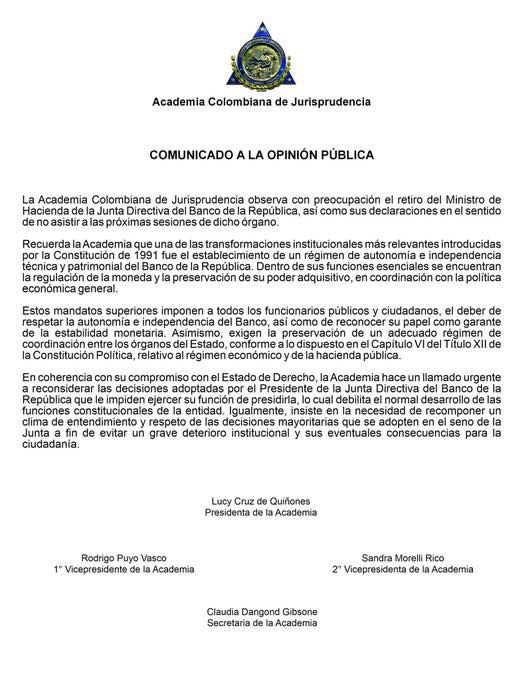 Academia Colombiana de Jurisprudencia

COMUNICADO A LA OPINIÓN PÚBLICA

La Academia Colombiana de Jurisprudencia observa con preocupación el retiro del Ministro de Hacienda de la Junta Directiva del Banco de la República, así como sus declaraciones en el sentido de no asistir a las próximas sesiones de dicho órgano.

Recuerda la Academia que una de las transformaciones institucionales más relevantes introducidas por la Constitución de 1991 fue el establecimiento de un régimen de autonomía e independencia técnica y patrimonial del Banco de la República. Dentro de sus funciones esenciales se encuentran la regulación de la moneda y la preservación de su poder adquisitivo, en coordinación con la política económica general.

Estos mandatos superiores imponen a todos los funcionarios públicos y ciudadanos, el deber de respetar la autonomía e independencia del Banco, así como de reconocer su papel como garante de la estabilidad monetaria. Asimismo, exigen la preservación de un adecuado régimen de coordinación entre los órganos del Estado, conforme a lo dispuesto en el Capítulo VI del Título XII de la Constitución Política, relativo al régimen económico y de la hacienda pública.

En coherencia con su compromiso con el Estado de Derecho, la Academia hace un llamado urgente a reconsiderar las decisiones adoptadas por el Presidente de la Junta Directiva del Banco de la República que le impiden ejercer su función de presidirla, lo cual debilita el normal desarrollo de las funciones constitucionales de la entidad. Igualmente, insiste en la necesidad de recomponer un clima de entendimiento y respeto de las decisiones mayoritarias que se adopten en el seno de la Junta a fin de evitar un grave deterioro institucional y sus eventuales consecuencias para la ciudadanía.

Lucy Cruz de Quiñones
Presidenta de la Academia

Rodrigo Puyo Vasco
1° Vicepresidente de la Academia

Sandra Morelli Rico
2° Vicepresidenta de la Academia

Claudia Dangond Gibsone
Secretaria de la Academia